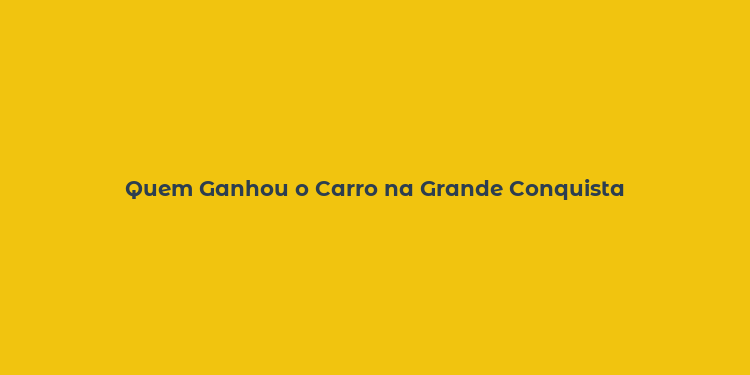 Quem Ganhou o Carro na Grande Conquista